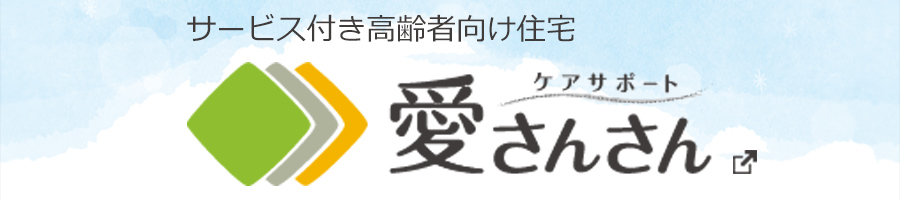 サービス付き高齢者向け住宅

ケアサポート
愛さんさん